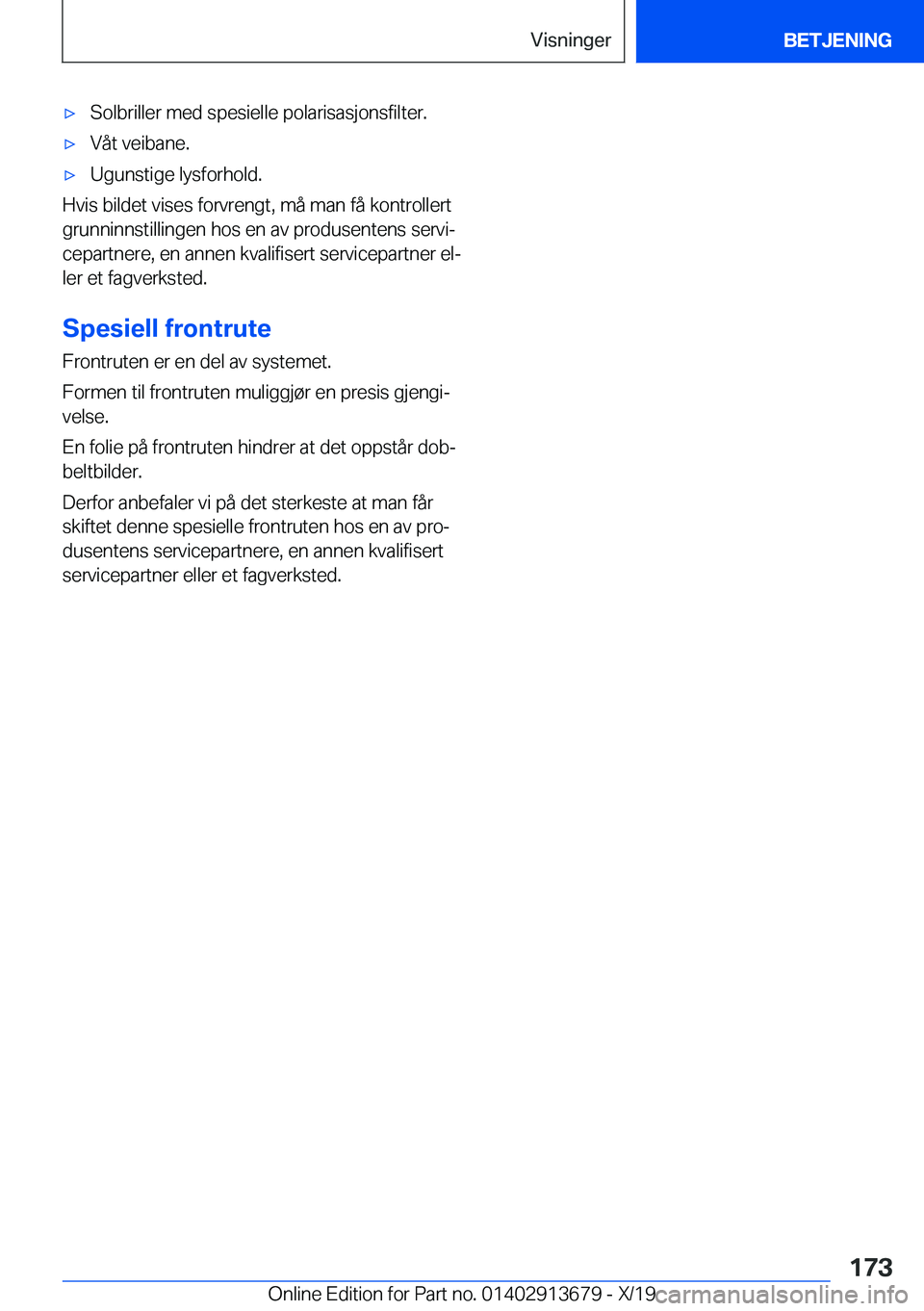 Visninger

BETJENING

▷ Solbriller med spesielle polarisasjonsfilter.

▷ Våt veibane.

▷ Ugunstige lysforhold.

Hvis bildet vises forvrengt, må man få kontrollert grunninnstillingen hos en av produsentens servicepartnere, en annen kvalifisert servicepartner eller et fagverksted.

Spesiell frontrute

Frontruten er en del av systemet.

Formen til frontruten muliggjør en presis gjengivelse.

En folie på frontruten hindrer at det oppstår dobbeltbilder.

Derfor anbefaler vi på det sterkeste at man får skiftet denne spesielle frontruten hos en av produsentens servicepartnere, en annen kvalifisert servicepartner eller et fagverksted.

173

Online Edition for Part no. 01402913679 - X/19

carmanualsonline.info